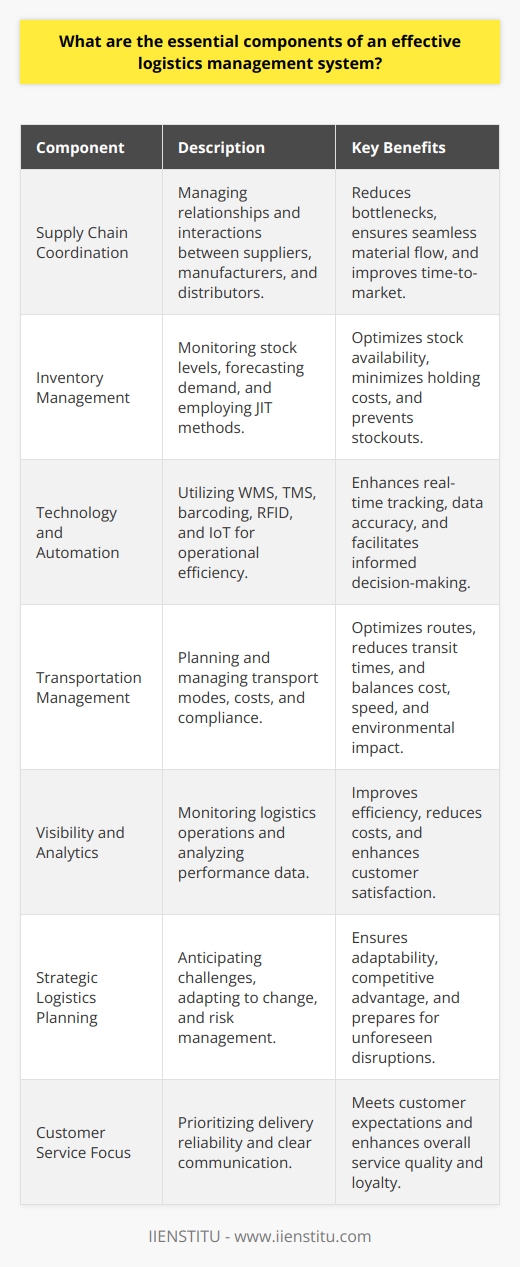 What are the essential components of an effective logistics management system?

| Component | Description | Key Benefits |
|---|---|---|
| Supply Chain Coordination | Managing relationships and interactions between suppliers, manufacturers, and distributors. | Reduces bottlenecks, ensures seamless material flow, and improves time-to-market. |
| Inventory Management | Monitoring stock levels, forecasting demand, and employing JIT methods. | Optimizes stock availability, minimizes holding costs, and prevents stockouts. |
| Technology and Automation | Utilizing WMS, TMS, barcoding, RFID, and IoT for operational efficiency. | Enhances real-time tracking, data accuracy, and facilitates informed decision-making. |
| Transportation Management | Planning and managing transport modes, costs, and compliance. | Optimizes routes, reduces transit times, and balances cost, speed, and environmental impact. |
| Visibility and Analytics | Monitoring logistics operations and analyzing performance data. | Improves efficiency, reduces costs, and enhances customer satisfaction. |
| Strategic Logistics Planning | Anticipating challenges, adapting to change, and risk management. | Ensures adaptability, competitive advantage, and prepares for unforeseen disruptions. |
| Customer Service Focus | Prioritizing delivery reliability and clear communication. | Meets customer expectations and enhances overall service quality and loyalty. |

IIENSTITU - www.iienstitu.com